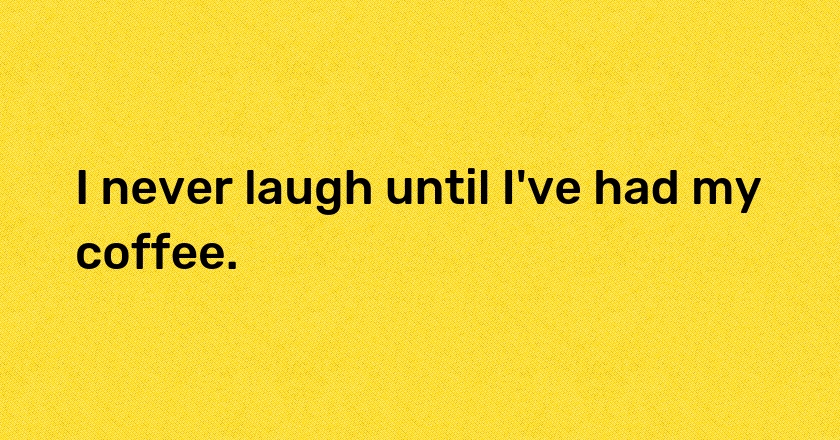 I never laugh until I've had my coffee.